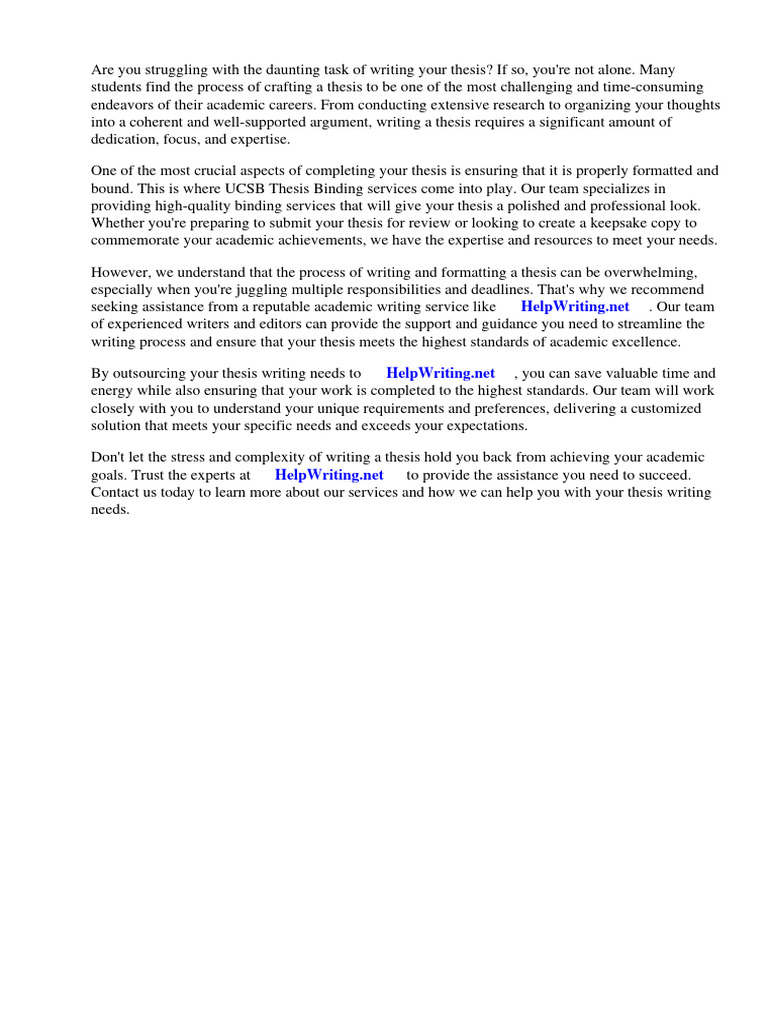 Are you struggling with the daunting task of writing your thesis? If so, you're not alone. Many students find the process of crafting a thesis to be one of the most challenging and time-consuming endeavors of their academic careers. From conducting extensive research to organizing your thoughts into a coherent and well-supported argument, writing a thesis requires a significant amount of dedication, focus, and expertise.

One of the most crucial aspects of completing your thesis is ensuring that it is properly formatted and bound. This is where UCSB Thesis Binding services come into play. Our team specializes in providing high-quality binding services that will give your thesis a polished and professional look. Whether you're preparing to submit your thesis for review or looking to create a keepsake copy to commemorate your academic achievements, we have the expertise and resources to meet your needs.

However, we understand that the process of writing and formatting a thesis can be overwhelming, especially when you're juggling multiple responsibilities and deadlines. That's why we recommend seeking assistance from a reputable academic writing service like HelpWriting.net . Our team of experienced writers and editors can provide the support and guidance you need to streamline the writing process and ensure that your thesis meets the highest standards of academic excellence.

By outsourcing your thesis writing needs to HelpWriting.net , you can save valuable time and energy while also ensuring that your work is completed to the highest standards. Our team will work closely with you to understand your unique requirements and preferences, delivering a customized solution that meets your specific needs and exceeds your expectations.

Don't let the stress and complexity of writing a thesis hold you back from achieving your academic goals. Trust the experts at HelpWriting.net to provide the assistance you need to succeed. Contact us today to learn more about our services and how we can help you with your thesis writing needs.